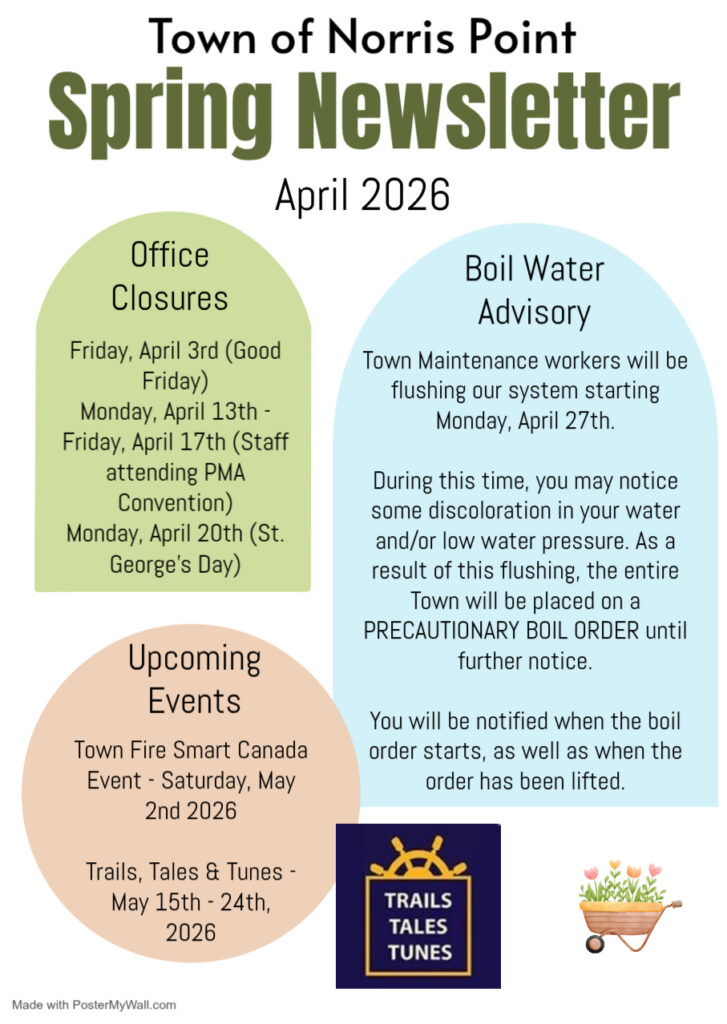 Town of Norris Point
Spring Newsletter
April 2026

Office Closures

Friday, April 3rd (Good Friday)
Monday, April 13th - Friday, April 17th (Staff attending PMA Convention)
Monday, April 20th (St. George's Day)

Upcoming Events

Town Fire Smart Canada Event - Saturday, May 2nd 2026

Trails, Tales & Tunes - May 15th - 24th, 2026

Boil Water Advisory

Town Maintenance workers will be flushing our system starting Monday, April 27th.

During this time, you may notice some discoloration in your water and/or low water pressure. As a result of this flushing, the entire Town will be placed on a PRECAUTIONARY BOIL ORDER until further notice.

You will be notified when the boil order starts, as well as when the order has been lifted.

TRAILS
TALES
TUNES

Made with PosterMyWall.com